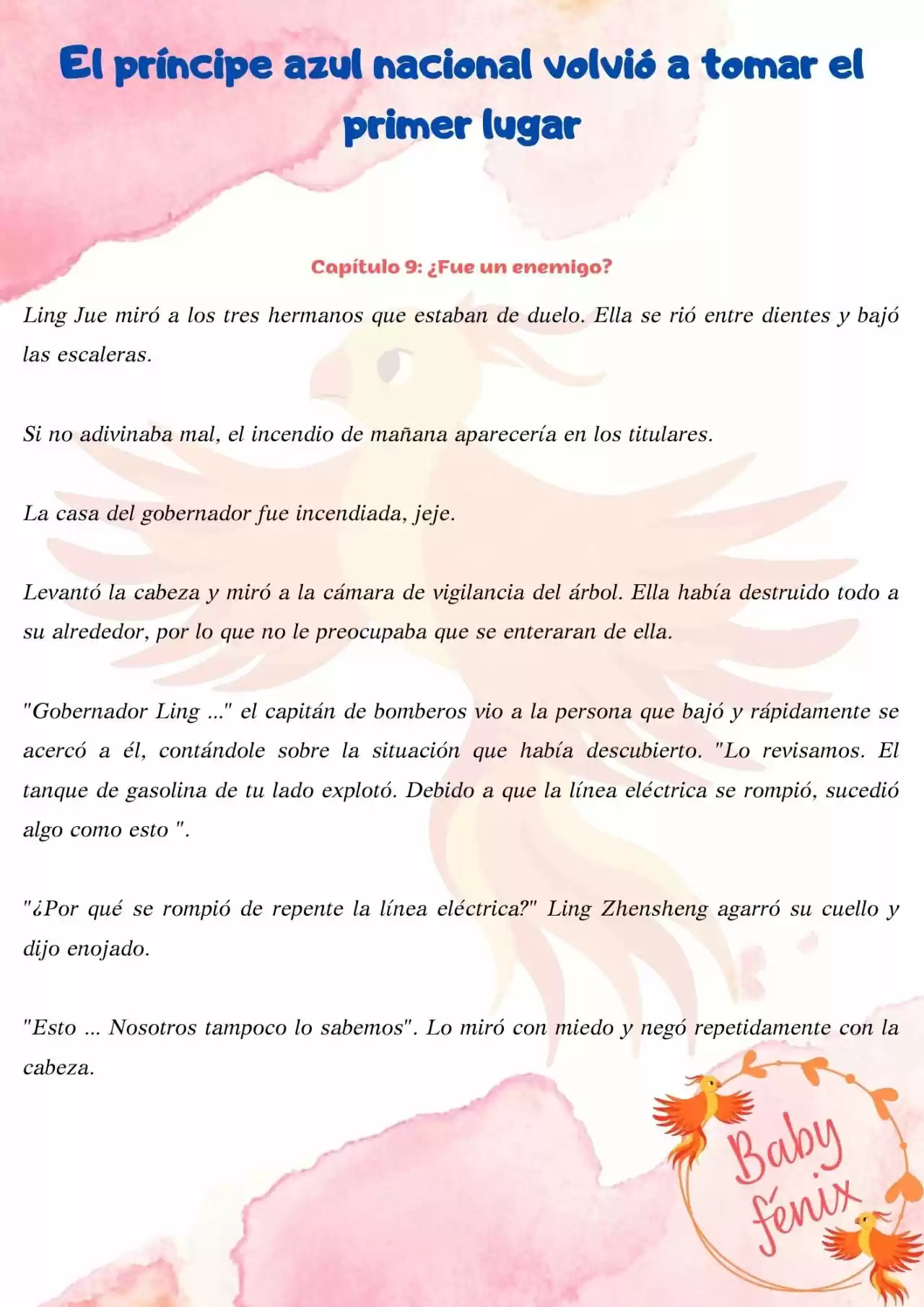 El príncipe azul nacional volvió a tomar el primer lugar

Capítulo 9: ¿Fue un enemigo?

Ling Jue miró a los tres hermanos que estaban de duelo. Ella se rió entre dientes y bajó las escaleras.

Si no adivinaba mal, el incendio de mañana aparecería en los titulares.

La casa del gobernador fue incendiada, jeje.

Levantó la cabeza y miró a la cámara de vigilancia del árbol. Ella había destruido todo a su alrededor, por lo que no le preocupaba que se enteraran de ella.

"Gobernador Ling ..." el capitán de bomberos vio a la persona que bajó y rápidamente se acercó a él, contándole sobre la situación que había descubierto. "Lo revisamos. El tanque de gasolina de tu lado explotó. Debido a que la línea eléctrica se rompió, sucedió algo como esto ".

"¿Por qué se rompió de repente la línea eléctrica?" Ling Zhensheng agarró su cuello y dijo enojado.

"Esto ... Nosotros tampoco lo sabemos". Lo miró con miedo y negó repetidamente con la cabeza.

Baby fénix